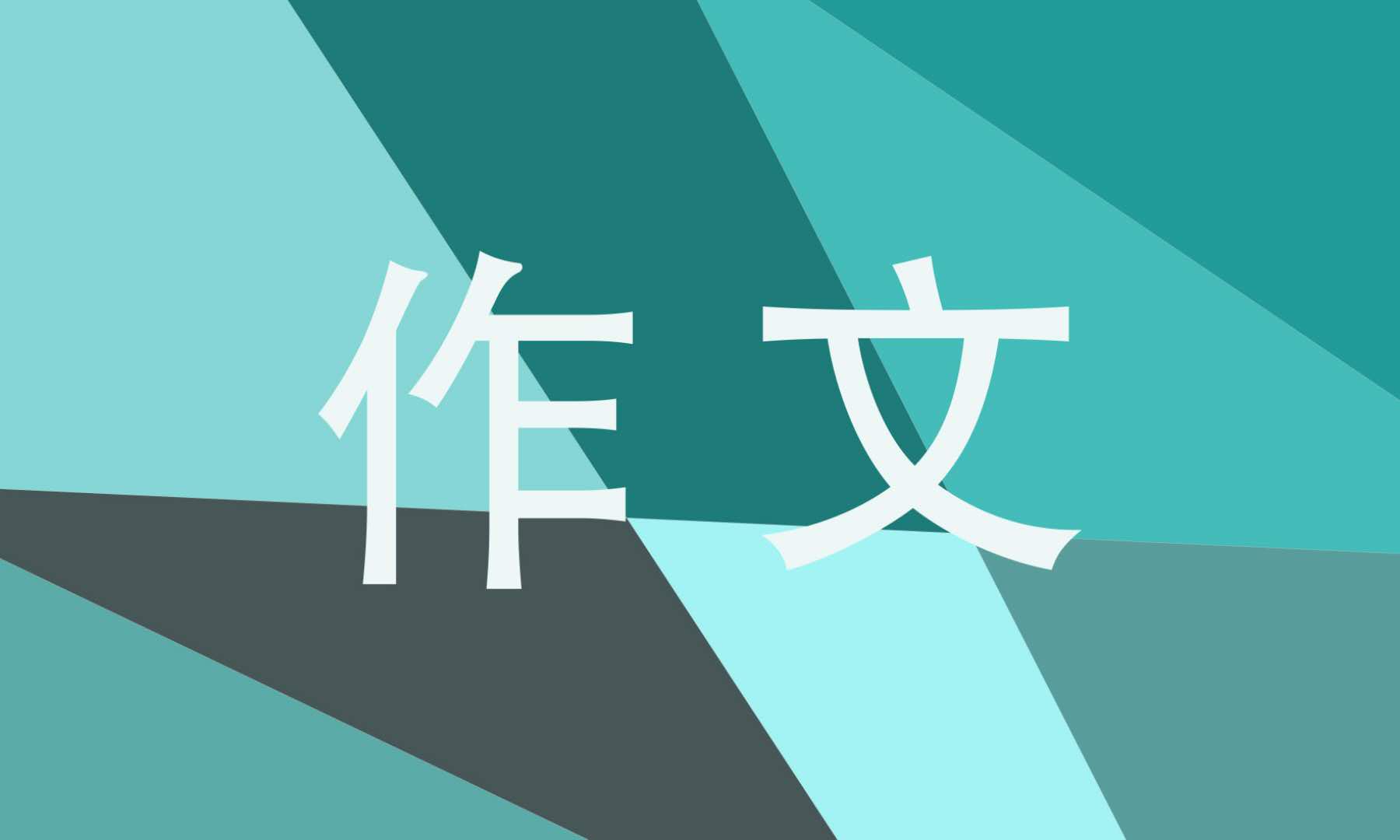 作文